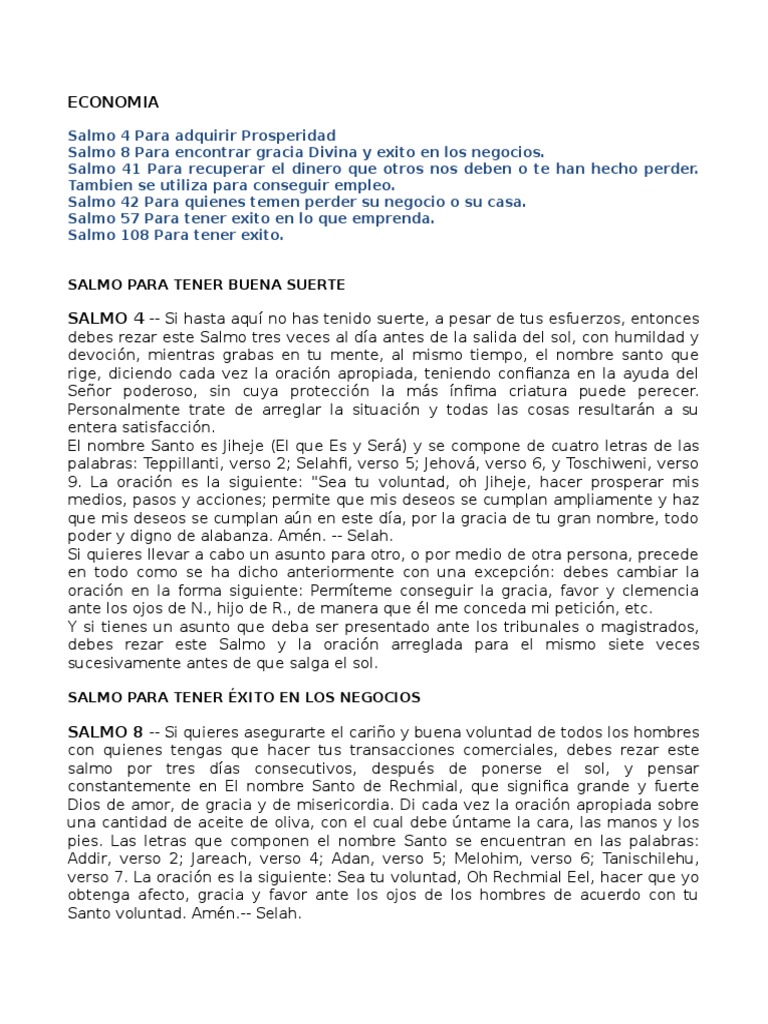 ECONOMIA

Salmo 4 Para adquirir Prosperidad
Salmo 8 Para encontrar gracia Divina y exito en los negocios.
Salmo 41 Para recuperar el dinero que otros nos deben o te han hecho perder. Tambien se utiliza para conseguir empleo.
Salmo 42 Para quienes temen perder su negocio o su casa.
Salmo 57 Para tener exito en lo que emprenda.
Salmo 108 Para tener exito.

SALMO PARA TENER BUENA SUERTE

SALMO 4 -- Si hasta aquí no has tenido suerte, a pesar de tus esfuerzos, entonces debes rezar este Salmo tres veces al día antes de la salida del sol, con humildad y devoción, mientras grabas en tu mente, al mismo tiempo, el nombre santo que rige, diciendo cada vez la oración apropiada, teniendo confianza en la ayuda del Señor poderoso, sin cuya protección la más ínfima criatura puede perecer. Personalmente trate de arreglar la situación y todas las cosas resultarán a su entera satisfacción.
El nombre Santo es Jiheje (El que Es y Será) y se compone de cuatro letras de las palabras: Teppillanti, verso 2; Selahfi, verso 5; Jehová, verso 6, y Toschiweni, verso 9. La oración es la siguiente: "Sea tu voluntad, oh Jiheje, hacer prosperar mis medios, pasos y acciones; permite que mis deseos se cumplan ampliamente y haz que mis deseos se cumplan aún en este día, por la gracia de tu gran nombre, todo poder y digno de alabanza. Amén. -- Selah.
Si quieres llevar a cabo un asunto para otro, o por medio de otra persona, precede en todo como se ha dicho anteriormente con una excepción: debes cambiar la oración en la forma siguiente: Permíteme conseguir la gracia, favor y clemencia ante los ojos de N., hijo de R., de manera que él me conceda mi petición, etc.
Y si tienes un asunto que deba ser presentado ante los tribunales o magistrados, debes rezar este Salmo y la oración arreglada para el mismo siete veces sucesivamente antes de que salga el sol.

SALMO PARA TENER ÉXITO EN LOS NEGOCIOS

SALMO 8 -- Si quieres asegurarte el cariño y buena voluntad de todos los hombres con quienes tengas que hacer tus transacciones comerciales, debes rezar este salmo por tres días consecutivos, después de ponerse el sol, y pensar constantemente en El nombre Santo de Rechmial, que significa grande y fuerte Dios de amor, de gracia y de misericordia. Di cada vez la oración apropiada sobre una cantidad de aceite de oliva, con el cual debe úntame la cara, las manos y los pies. Las letras que componen el nombre Santo se encuentran en las palabras: Addir, verso 2; Jareach, verso 4; Adan, verso 5; Melohim, verso 6; Tanischilehu, verso 7. La oración es la siguiente: Sea tu voluntad, Oh Rechmial Eel, hacer que yo obtenga afecto, gracia y favor ante los ojos de los hombres de acuerdo con tu Santo voluntad. Amén.-- Selah.